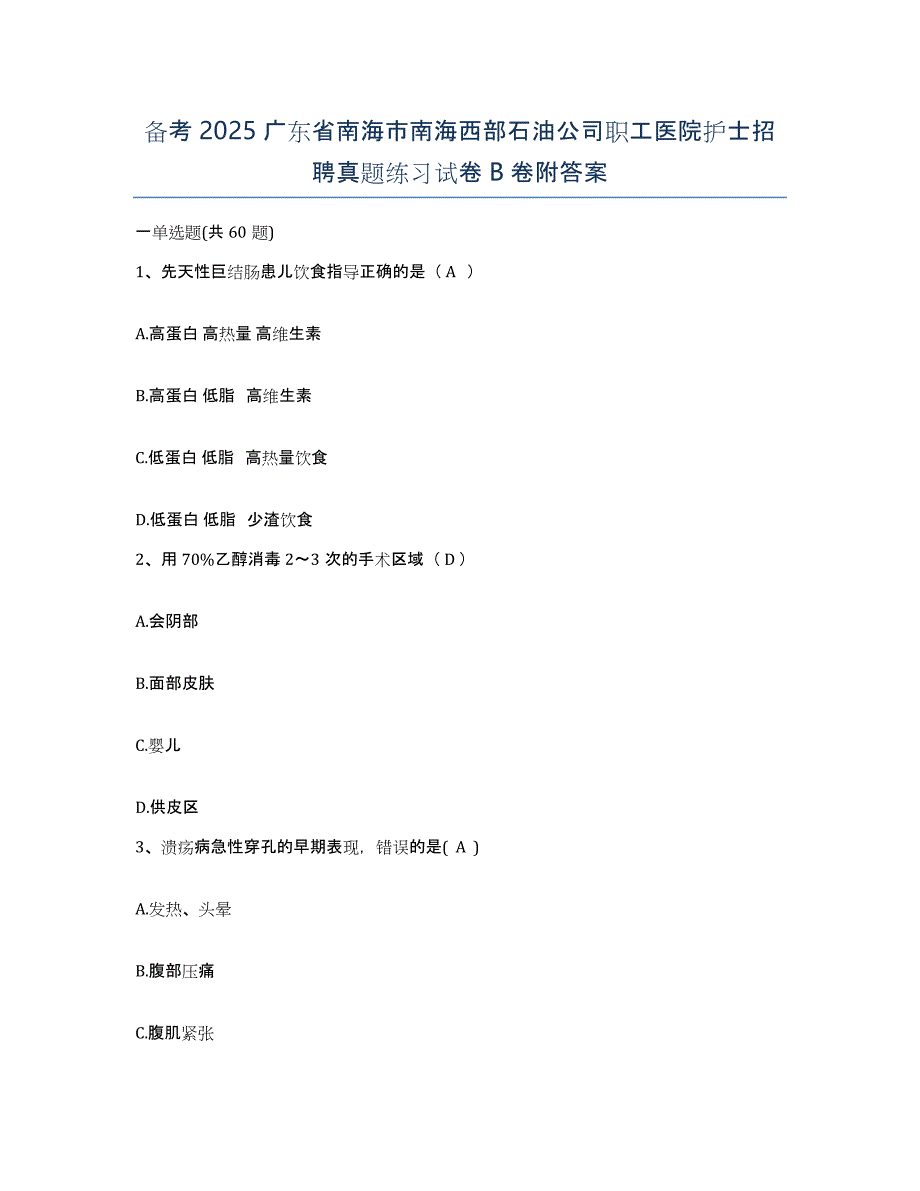 备考 2025 广东省南海市南海西部石油公司职工医院护士招聘真题练习试卷 B 卷附答案

一单选题(共 60 题)

1、先天性巨结肠患儿饮食指导正确的是（ A ）

A.高蛋白 高热量 高维生素

B.高蛋白 低脂 高维生素

C.低蛋白 低脂 高热量饮食

D.低蛋白 低脂 少渣饮食

2、用 70%乙醇消毒 2～3 次的手术区域（ D ）

A.会阴部

B.面部皮肤

C.婴儿

D.供皮区

3、溃疡病急性穿孔的早期表现，错误的是( A )

A.发热、头晕

B.腹部压痛

C.腹肌紧张